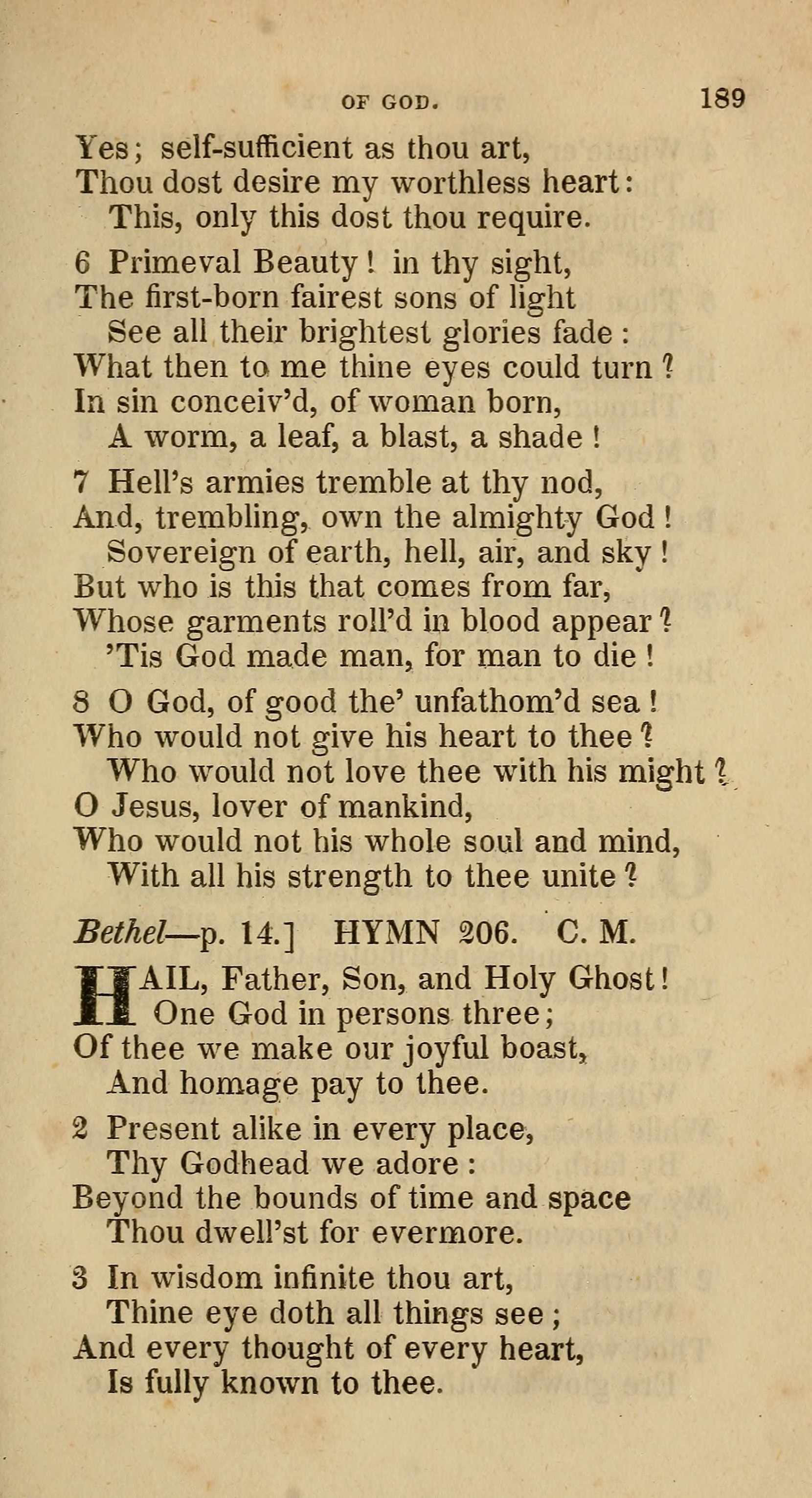 OF GOD. 189

Yes; self-sufficient as thou art,
Thou dost desire my worthless heart:
This, only this dost thou require.

6 Primeval Beauty! in thy sight,
The first-born fairest sons of light
See all their brightest glories fade:
What then to me thine eyes could turn?
In sin conceiv'd, of woman born,
A worm, a leaf, a blast, a shade!

7 Hell's armies tremble at thy nod,
And, trembling, own the almighty God!
Sovereign of earth, hell, air, and sky!
But who is this that comes from far,
Whose garments roll'd in blood appear?
'Tis God made man, for man to die!

8 O God, of good the' unfathom'd sea!
Who would not give his heart to thee?
Who would not love thee with his might?
O Jesus, lover of mankind,
Who would not his whole soul and mind,
With all his strength to thee unite?

Bethel—p. 14.] HYMN 206. C. M.

HAIL, Father, Son, and Holy Ghost!
One God in persons three;
Of thee we make our joyful boast,
And homage pay to thee.

2 Present alike in every place,
Thy Godhead we adore:
Beyond the bounds of time and space
Thou dwell'st for evermore.

3 In wisdom infinite thou art,
Thine eye doth all things see;
And every thought of every heart,
Is fully known to thee.